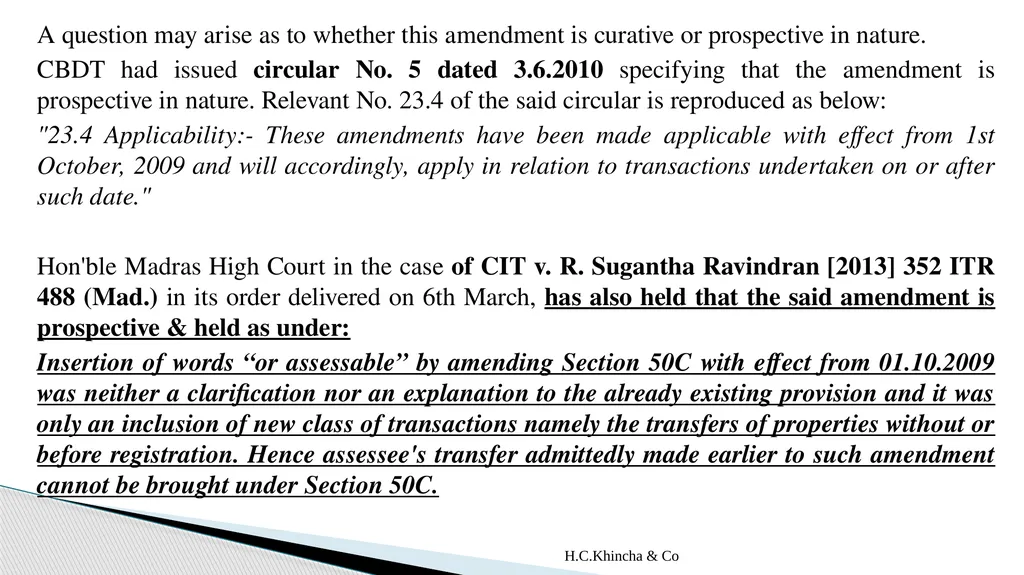 A question may arise as to whether this amendment is curative or prospective in nature.

CBDT had issued circular No. 5 dated 3.6.2010 specifying that the amendment is prospective in nature. Relevant No. 23.4 of the said circular is reproduced as below:

"23.4 Applicability:- These amendments have been made applicable with effect from 1st October, 2009 and will accordingly, apply in relation to transactions undertaken on or after such date."

Hon'ble Madras High Court in the case of CIT v. R. Sugantha Ravindran [2013] 352 ITR 488 (Mad.) in its order delivered on 6th March, has also held that the said amendment is prospective & held as under:

Insertion of words “or assessable” by amending Section 50C with effect from 01.10.2009 was neither a clarification nor an explanation to the already existing provision and it was only an inclusion of new class of transactions namely the transfers of properties without or before registration. Hence assessee's transfer admittedly made earlier to such amendment cannot be brought under Section 50C.

H.C.Khincha & Co